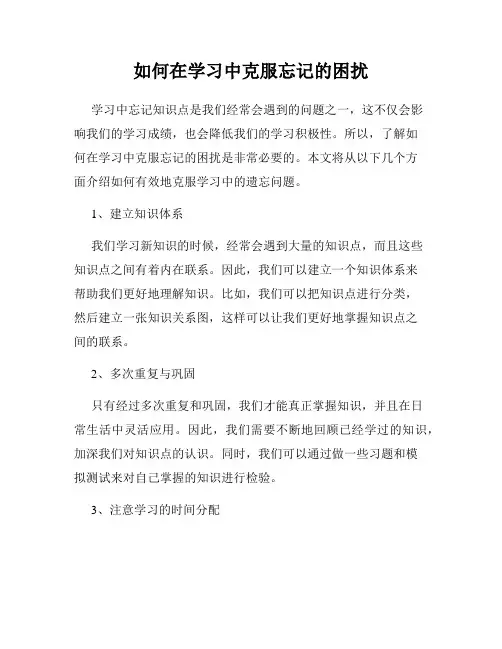 如何在学习中克服忘记的困扰

学习中忘记知识点是我们经常会遇到的问题之一，这不仅会影响我们的学习成绩，也会降低我们的学习积极性。所以，了解如何在学习中克服忘记的困扰是非常必要的。本文将从以下几个方面介绍如何有效地克服学习中的遗忘问题。

1、建立知识体系

我们学习新知识的时候，经常会遇到大量的知识点，而且这些知识点之间有着内在联系。因此，我们可以建立一个知识体系来帮助我们更好地理解知识。比如，我们可以把知识点进行分类，然后建立一张知识关系图，这样可以让我们更好地掌握知识点之间的联系。

2、多次重复与巩固

只有经过多次重复和巩固，我们才能真正掌握知识，并且在日常生活中灵活应用。因此，我们需要不断地回顾已经学过的知识，加深我们对知识点的认识。同时，我们可以通过做一些习题和模拟测试来对自己掌握的知识进行检验。

3、注意学习的时间分配